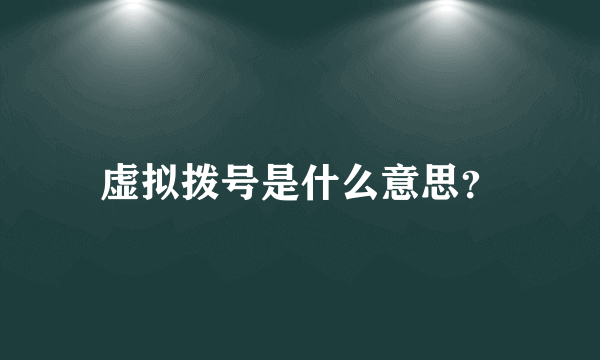 虚拟拨号是什么意思?